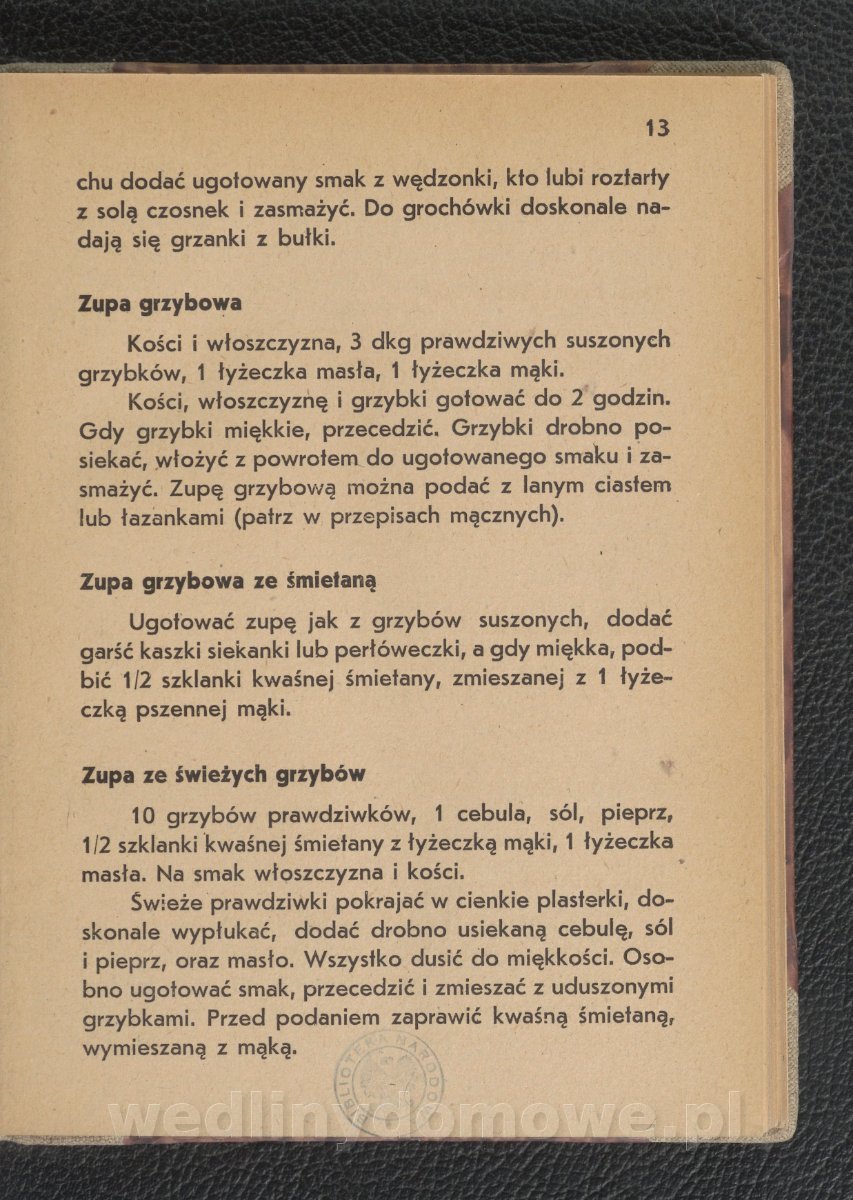 13

chu dodać ugotowany smak z wędzonki, kto lubi roztarty z solą czosnek i zasmażyć. Do grochówki doskonale nadają się grzanki z bułki.

Zupa grzybowa

Kości i włoszczyzna, 3 dkg prawdziwych suszonych grzybków, 1 łyżeczka masła, 1 łyżeczka mąki.

Kości, włoszczyznę i grzybki gotować do 2 godzin. Gdy grzybki miękkie, przecedzić. Grzybki drobno posiekać, włożyć z powrotem do ugotowanego smaku i zasmażyć. Zupę grzybową można podać z lanym ciastem lub łazankami (patrz w przepisach mącznych).

Zupa grzybowa ze śmietaną

Ugotować zupę jak z grzybów suszonych, dodać garść kaszki siekanki lub perłóweczki, a gdy miękka, podbić 1/2 szklanki kwaśnej śmietany, zmieszanej z 1 łyżeczką pszennej mąki.

Zupa ze świeżych grzybów

10 grzybów prawdziwków, 1 cebula, sól, pieprz, 1/2 szklanki kwaśnej śmietany z łyżeczką mąki, 1 łyżeczka masła. Na smak włoszczyzna i kości.

Świeże prawdziwki pokrajać w cienkie plasterki, doskonale wypłukać, dodać drobno usiekaną cebulę, sól i pieprz, oraz masło. Wszystko dusić do miękkości. Osobno ugotować smak, przecedzić i zmieszać z uduszonymi grzybkami. Przed podaniem zaprawić kwaśną śmietaną, wymieszaną z mąką.

BIBLIOTEKA NARODOWA

wedlinydomowe.pl